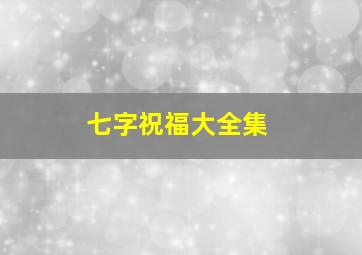 七字祝福大全集